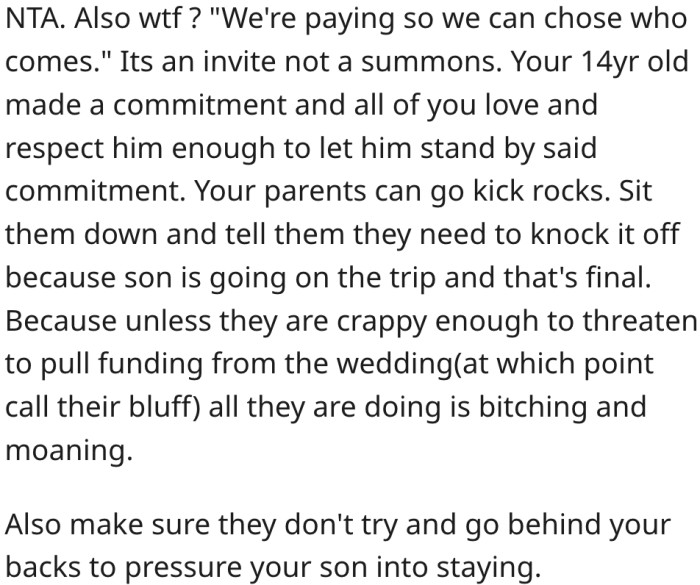 NTA. Also wtf ? "We're paying so we can chose who comes." Its an invite not a summons. Your 14yr old made a commitment and all of you love and respect him enough to let him stand by said commitment. Your parents can go kick rocks. Sit them down and tell them they need to knock it off because son is going on the trip and that's final. Because unless they are crappy enough to threaten to pull funding from the wedding(at which point call their bluff) all they are doing is bitching and moaning.

Also make sure they don't try and go behind your backs to pressure your son into staying.